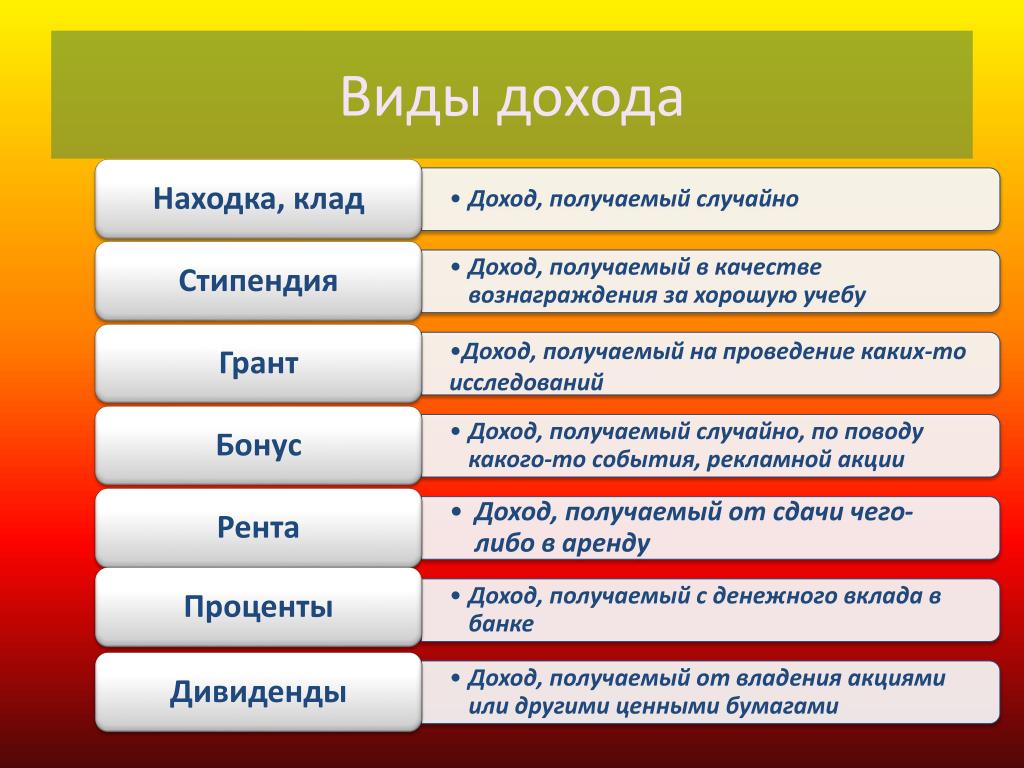 Виды дохода

Находка, клад

• Доход, получаемый случайно

Стипендия

• Доход, получаемый в качестве вознаграждения за хорошую учебу

Грант

•Доход, получаемый на проведение каких-то исследований

Бонус

• Доход, получаемый случайно, по поводу какого-то события, рекламной акции

Рента

• Доход, получаемый от сдачи чего-либо в аренду

Проценты

• Доход, получаемый с денежного вклада в банке

Дивиденды

• Доход, получаемый от владения акциями или другими ценными бумагами